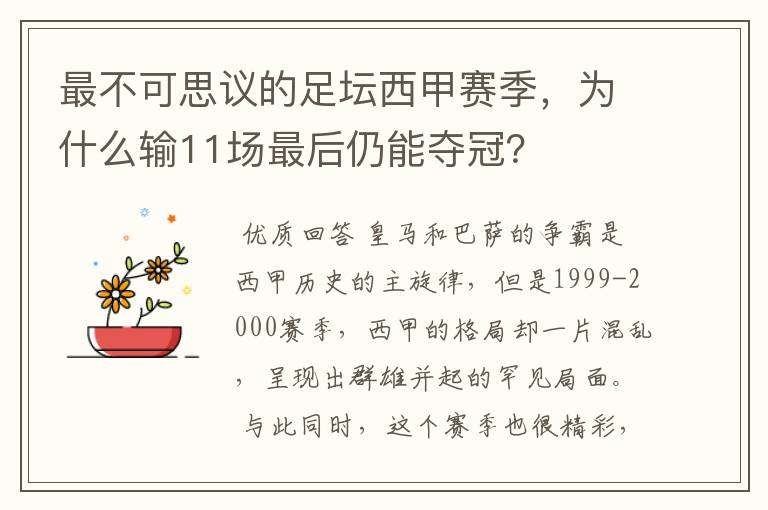 最不可思议的足坛西甲赛季，为什么输11场最后仍能夺冠？

优质回答 皇马和巴萨的争霸是西甲历史的主旋律，但是1999-2000赛季，西甲的格局却一片混乱，呈现出群雄并起的罕见局面。与此同时，这个赛季也很精彩，